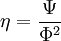 $\eta = \frac{\Psi}{\Phi^2}$